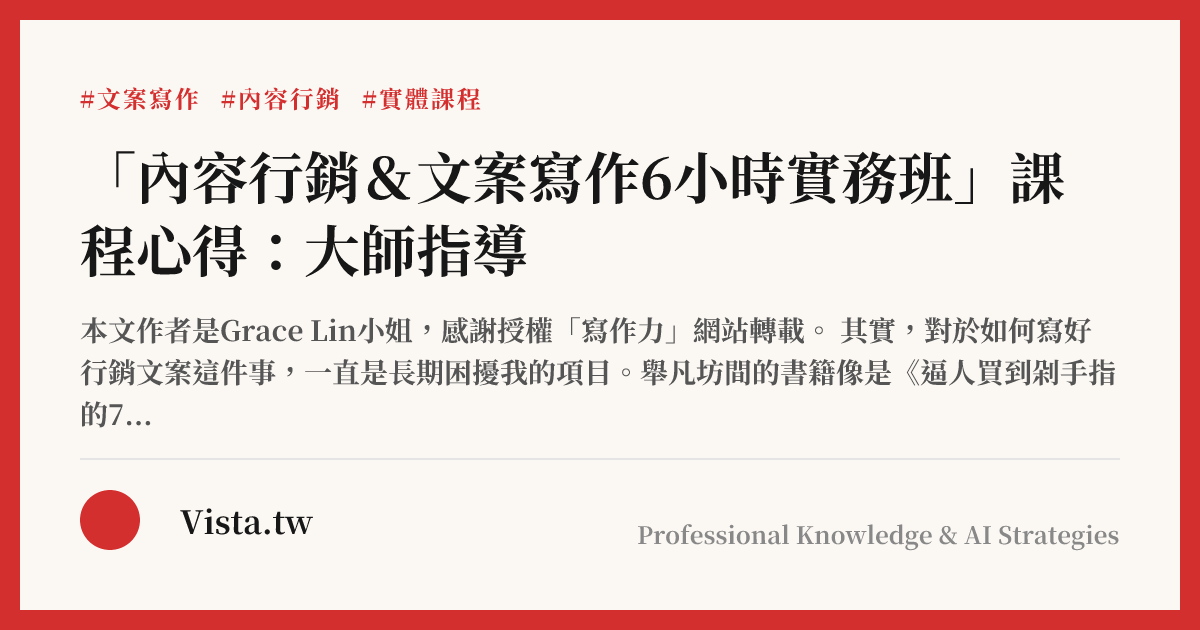 #文案寫作 #內容行銷 #實體課程

「內容行銷＆文案寫作6小時實務班」課程心得：大師指導

本文作者是Grace Lin小姐，感謝授權「寫作力」網站轉載。 其實，對於如何寫好行銷文案這件事，一直是長期困擾我的項目。舉凡坊間的書籍像是《逼人買到剁手指的7...

Vista.tw

Professional Knowledge & AI Strategies